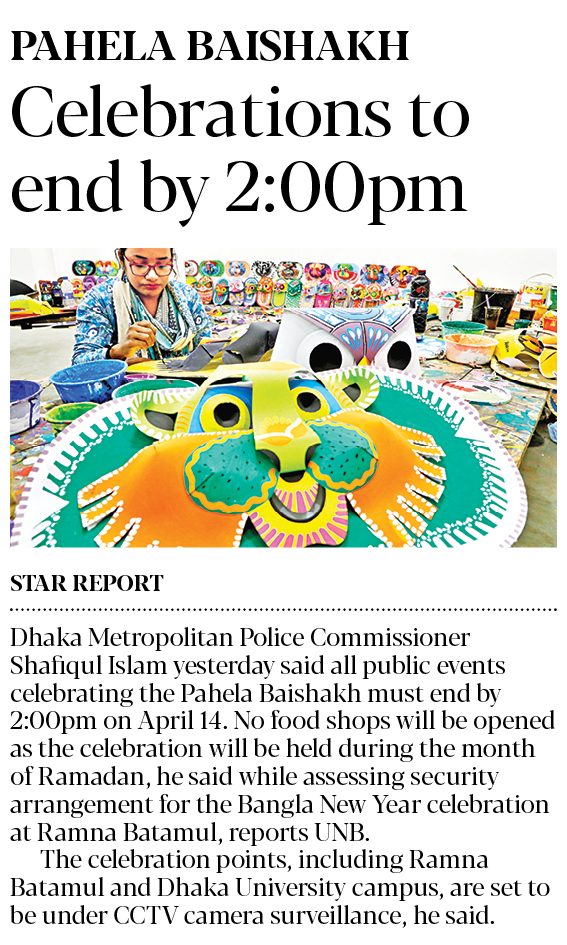 PAHELA BAISHAKH

Celebrations to end by 2:00pm

STAR REPORT

Dhaka Metropolitan Police Commissioner Shafiqul Islam yesterday said all public events celebrating the Pahela Baishakh must end by 2:00pm on April 14. No food shops will be opened as the celebration will be held during the month of Ramadan, he said while assessing security arrangement for the Bangla New Year celebration at Ramna Batamul, reports UNB.

The celebration points, including Ramna Batamul and Dhaka University campus, are set to be under CCTV camera surveillance, he said.